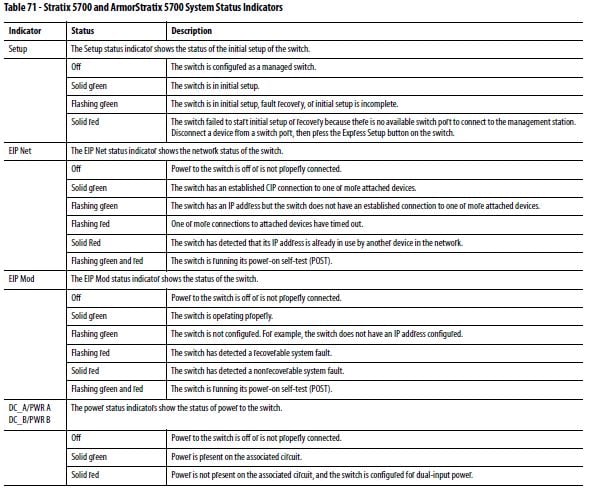 Table 71 - Stratix 5700 and ArmorStratix 5700 System Status Indicators

| Indicator | Status | Description |
|---|---|---|
| Setup | The Setup status indicator shows the status of the initial setup of the switch. | |
| | Off | The switch is configured as a managed switch. |
| | Solid green | The switch is in initial setup. |
| | Flashing green | The switch is in initial setup, fault recovery, or initial setup is incomplete. |
| | Solid red | The switch failed to start initial setup or recovery because there is no available switch port to connect to the management station. Disconnect a device from a switch port, then press the Express Setup button on the switch. |
| EIP Net | The EIP Net status indicator shows the network status of the switch. | |
| | Off | Power to the switch is off or is not properly connected. |
| | Solid green | The switch has an established CIP connection to one or more attached devices. |
| | Flashing green | The switch has an IP address but the switch does not have an established connection to one or more attached devices. |
| | Flashing red | One or more connections to attached devices have timed out. |
| | Solid Red | The switch has detected that its IP address is already in use by another device in the network. |
| | Flashing green and red | The switch is running its power-on self-test (POST). |
| EIP Mod | The EIP Mod status indicator shows the status of the switch. | |
| | Off | Power to the switch is off or is not properly connected. |
| | Solid green | The switch is operating properly. |
| | Flashing green | The switch is not configured. For example, the switch does not have an IP address configured. |
| | Flashing red | The switch has detected a recoverable system fault. |
| | Solid red | The switch has detected a nonrecoverable system fault. |
| | Flashing green and red | The switch is running its power-on self-test (POST). |
| DC_A/PWR A DC_B/PWR B | The power status indicators show the status of power to the switch. | |
| | Off | Power to the switch is off or is not properly connected. |
| | Solid green | Power is present on the associated circuit. |
| | Solid red | Power is not present on the associated circuit, and the switch is configured for dual-input power. |